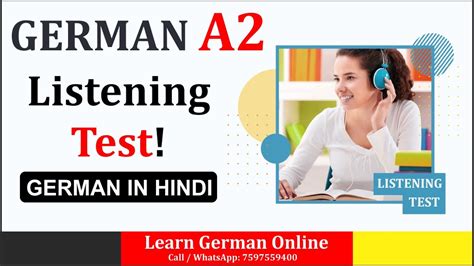 GERMAN A2
Listening
Test!
GERMAN IN HINDI

LISTENING
TEST

Learn German Online
Call / WhatsApp: 7597559400